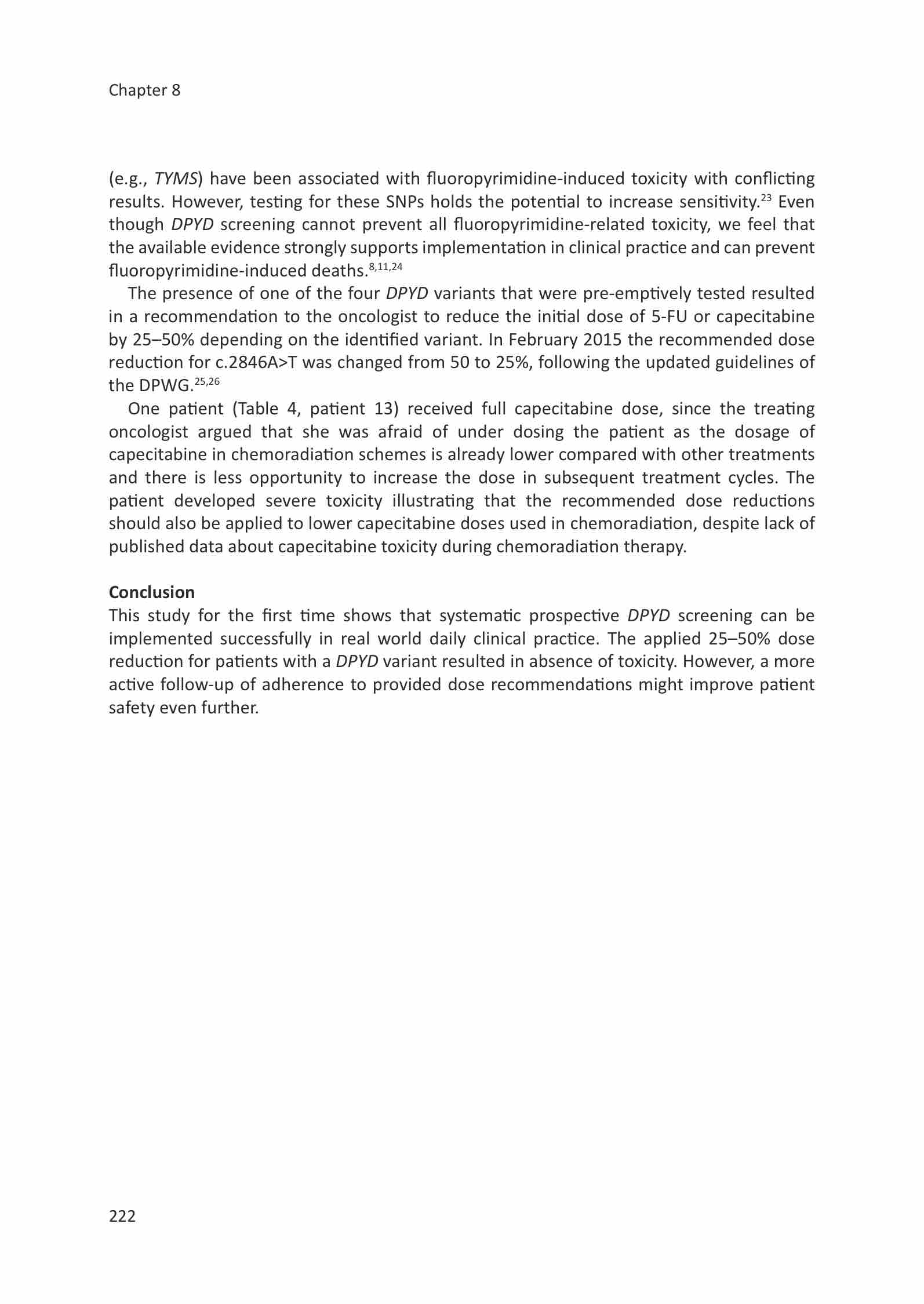 Chapter 8

(e.g., TYMS) have been associated with fluoropyrimidine-induced toxicity with conflicting results. However, testing for these SNPs holds the potential to increase sensitivity.$^{23}$ Even though DPYD screening cannot prevent all fluoropyrimidine-related toxicity, we feel that the available evidence strongly supports implementation in clinical practice and can prevent fluoropyrimidine-induced deaths.$^{8,11,24}$

The presence of one of the four DPYD variants that were pre-emptively tested resulted in a recommendation to the oncologist to reduce the initial dose of 5-FU or capecitabine by 25–50% depending on the identified variant. In February 2015 the recommended dose reduction for c.2846A>T was changed from 50 to 25%, following the updated guidelines of the DPWG.$^{25,26}$

One patient (Table 4, patient 13) received full capecitabine dose, since the treating oncologist argued that she was afraid of under dosing the patient as the dosage of capecitabine in chemoradiation schemes is already lower compared with other treatments and there is less opportunity to increase the dose in subsequent treatment cycles. The patient developed severe toxicity illustrating that the recommended dose reductions should also be applied to lower capecitabine doses used in chemoradiation, despite lack of published data about capecitabine toxicity during chemoradiation therapy.

Conclusion
This study for the first time shows that systematic prospective DPYD screening can be implemented successfully in real world daily clinical practice. The applied 25–50% dose reduction for patients with a DPYD variant resulted in absence of toxicity. However, a more active follow-up of adherence to provided dose recommendations might improve patient safety even further.

222